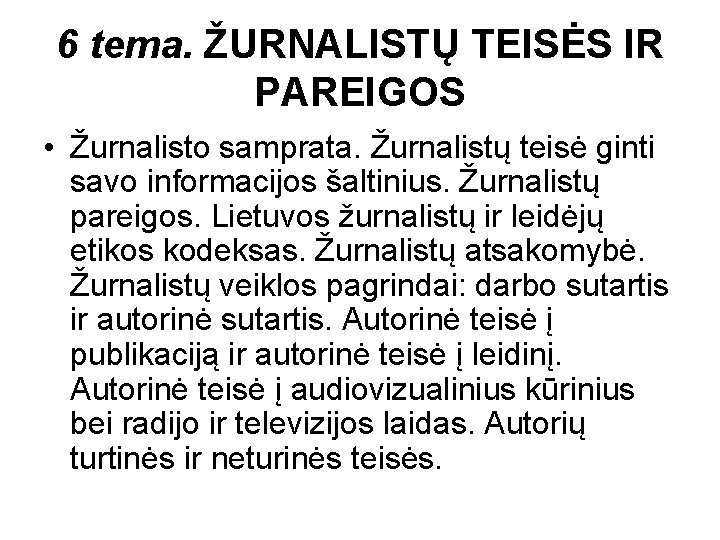 6 tema. ŽURNALISTŲ TEISĖS IR PAREIGOS

• Žurnalisto samprata. Žurnalistų teisė ginti savo informacijos šaltinius. Žurnalistų pareigos. Lietuvos žurnalistų ir leidėjų etikos kodeksas. Žurnalistų atsakomybė. Žurnalistų veiklos pagrindai: darbo sutartis ir autorinė sutartis. Autorinė teisė į publikaciją ir autorinė teisė į leidinį. Autorinė teisė į audiovizualinius kūrinius bei radijo ir televizijos laidas. Autorių turtinės ir neturinės teisės.